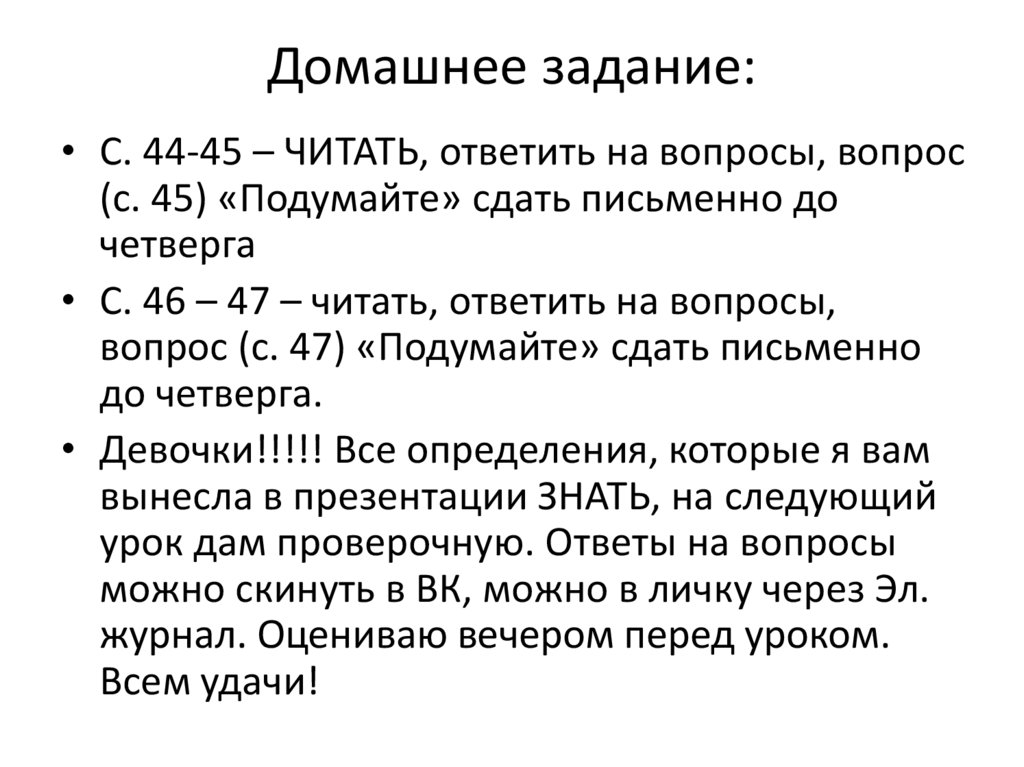 Домашнее задание:

• С. 44-45 – ЧИТАТЬ, ответить на вопросы, вопрос (с. 45) «Подумайте» сдать письменно до четверга
• С. 46 – 47 – читать, ответить на вопросы, вопрос (с. 47) «Подумайте» сдать письменно до четверга.
• Девочки!!!!! Все определения, которые я вам вынесла в презентации ЗНАТЬ, на следующий урок дам проверочную. Ответы на вопросы можно скинуть в ВК, можно в личку через Эл. журнал. Оцениваю вечером перед уроком. Всем удачи!